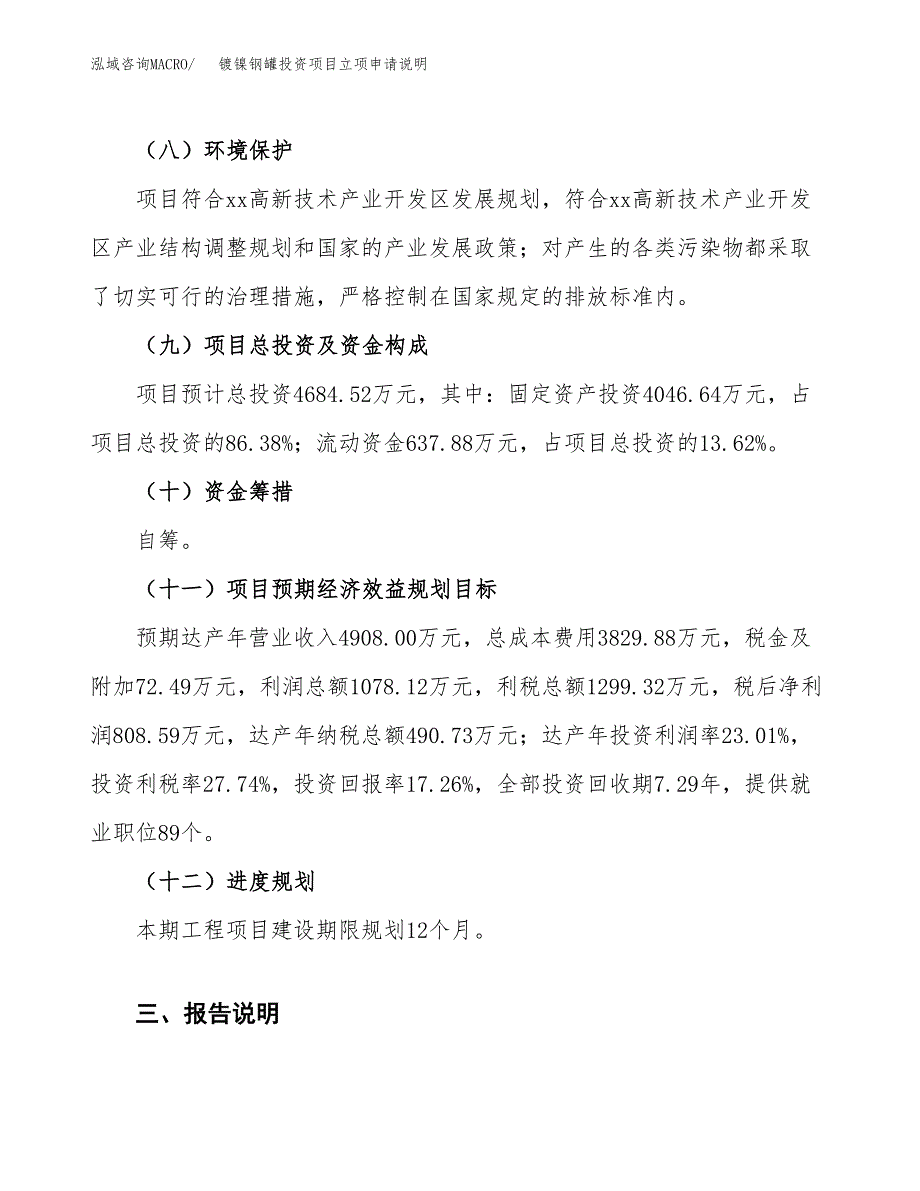 泓域咨询MACRO/　　镀镍钢罐投资项目立项申请说明

（八）环境保护

项目符合xx高新技术产业开发区发展规划，符合xx高新技术产业开发区产业结构调整规划和国家的产业发展政策；对产生的各类污染物都采取了切实可行的治理措施，严格控制在国家规定的排放标准内。

（九）项目总投资及资金构成

项目预计总投资4684.52万元，其中：固定资产投资4046.64万元，占项目总投资的86.38%；流动资金637.88万元，占项目总投资的13.62%。

（十）资金筹措

自筹。

（十一）项目预期经济效益规划目标

预期达产年营业收入4908.00万元，总成本费用3829.88万元，税金及附加72.49万元，利润总额1078.12万元，利税总额1299.32万元，税后净利润808.59万元，达产年纳税总额490.73万元；达产年投资利润率23.01%，投资利税率27.74%，投资回报率17.26%，全部投资回收期7.29年，提供就业职位89个。

（十二）进度规划

本期工程项目建设期限规划12个月。

三、报告说明